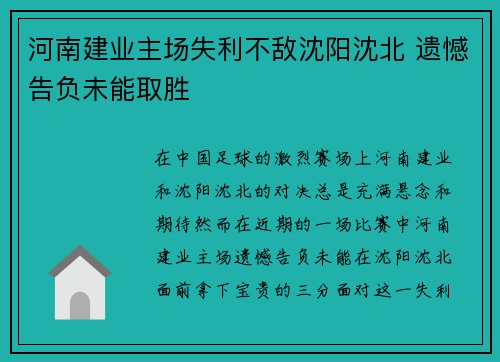 河南建业主场失利不敌沈阳沈北 遗憾告负未能取胜

在中国足球的激烈赛场上河南建业和沈阳沈北的对决总是充满悬念和期待然而在近期的一场比赛中河南建业主场遗憾告负未能在沈阳沈北面前拿下宝贵的三分面对这一失利